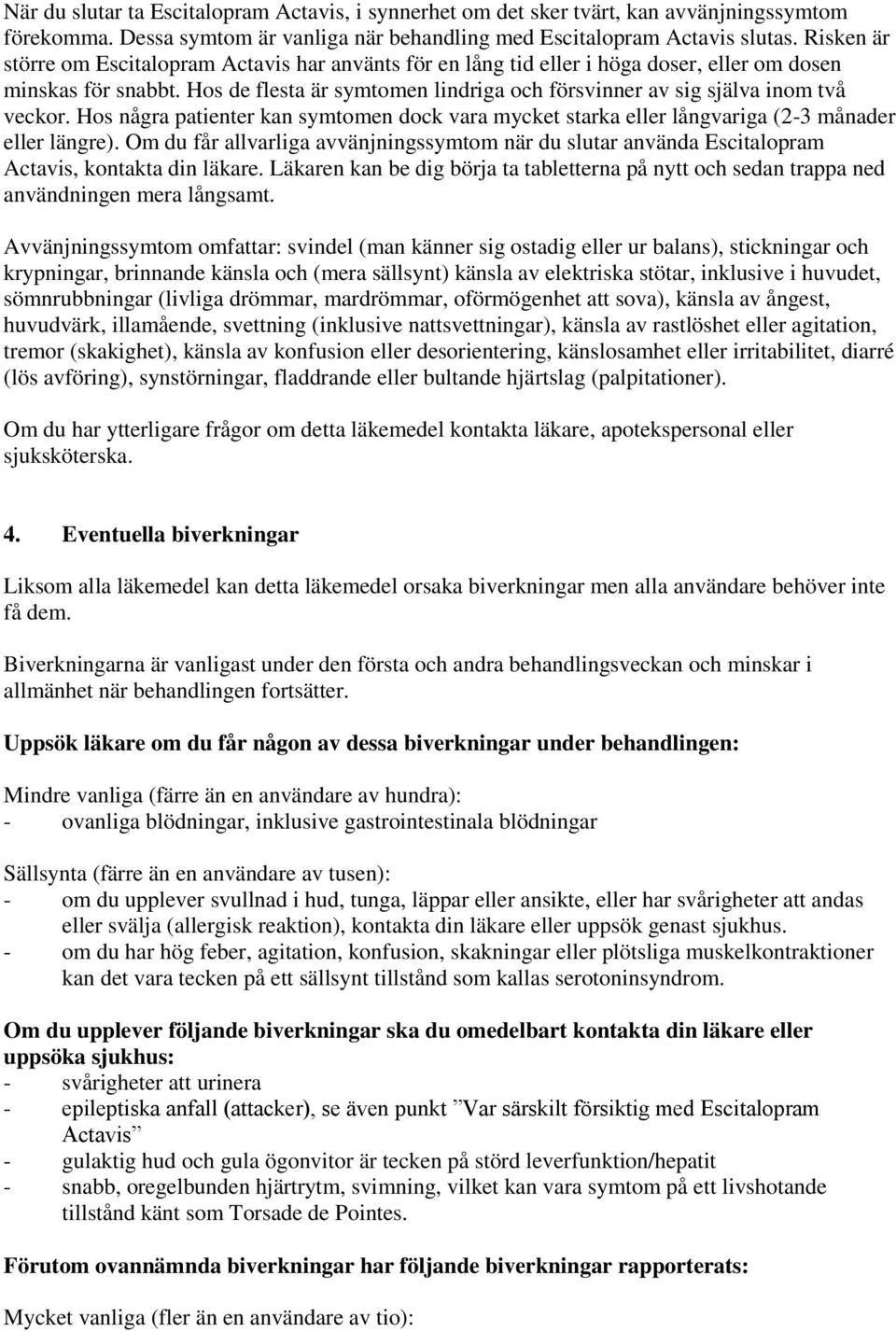 När du slutar ta Escitalopram Actavis, i synnerhet om det sker tvärt, kan avvänjningssymtom förekomma. Dessa symtom är vanliga när behandling med Escitalopram Actavis slutas. Risken är större om Escitalopram Actavis har använts för en lång tid eller i höga doser, eller om dosen minskas för snabbt. Hos de flesta är symtomen lindriga och försvinner av sig själva inom två veckor. Hos några patienter kan symtomen dock vara mycket starka eller långvariga (2-3 månader eller längre). Om du får allvarliga avvänjningssymtom när du slutar använda Escitalopram Actavis, kontakta din läkare. Läkaren kan be dig börja ta tabletterna på nytt och sedan trappa ned användningen mera långsamt.

Avvänjningssymtom omfattar: svindel (man känner sig ostadig eller ur balans), stickningar och krypningar, brinnande känsla och (mera sällsynt) känsla av elektriska stötar, inklusive i huvudet, sömnrubbningar (livliga drömmar, mardrömmar, oförmögenhet att sova), känsla av ångest, huvudvärk, illamående, svettning (inklusive nattsvettningar), känsla av rastlöshet eller agitation, tremor (skakighet), känsla av konfusion eller desorientering, känslosamhet eller irritabilitet, diarré (lös avföring), synstörningar, fladdrande eller bultande hjärtslag (palpitationer).

Om du har ytterligare frågor om detta läkemedel kontakta läkare, apotekspersonal eller sjuksköterska.

4. Eventuella biverkningar

Liksom alla läkemedel kan detta läkemedel orsaka biverkningar men alla användare behöver inte få dem.

Biverkningarna är vanligast under den första och andra behandlingsveckan och minskar i allmänhet när behandlingen fortsätter.

Uppsök läkare om du får någon av dessa biverkningar under behandlingen:

Mindre vanliga (färre än en användare av hundra):
- ovanliga blödningar, inklusive gastrointestinala blödningar

Sällsynta (färre än en användare av tusen):
- om du upplever svullnad i hud, tunga, läppar eller ansikte, eller har svårigheter att andas eller svälja (allergisk reaktion), kontakta din läkare eller uppsök genast sjukhus.
- om du har hög feber, agitation, konfusion, skakningar eller plötsliga muskelkontraktioner kan det vara tecken på ett sällsynt tillstånd som kallas serotoninsyndrom.

Om du upplever följande biverkningar ska du omedelbart kontakta din läkare eller uppsöka sjukhus:
- svårigheter att urinera
- epileptiska anfall (attacker), se även punkt ”Var särskilt försiktig med Escitalopram Actavis”
- gulaktig hud och gula ögonvitor är tecken på störd leverfunktion/hepatit
- snabb, oregelbunden hjärtrytm, svimning, vilket kan vara symtom på ett livshotande tillstånd känt som Torsade de Pointes.

Förutom ovannämnda biverkningar har följande biverkningar rapporterats:

Mycket vanliga (fler än en användare av tio):